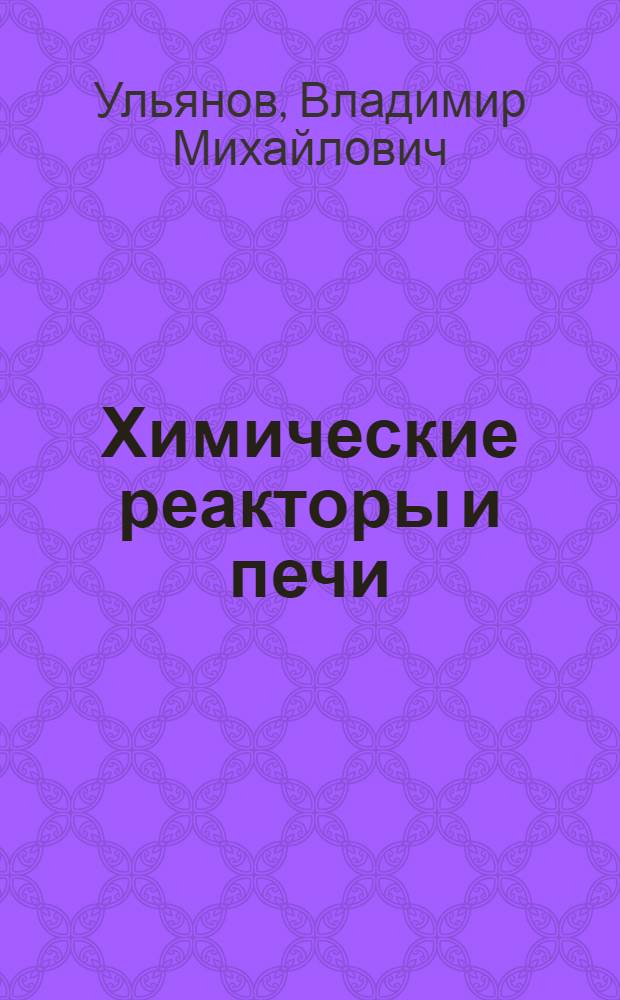 Ульянов, Владимир Михайлович

Химические реакторы и печи